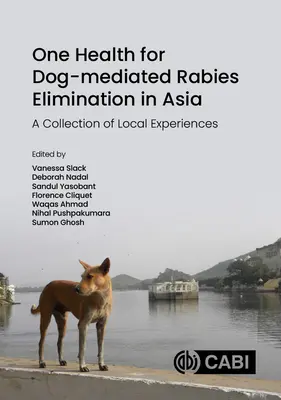 One Health for Dog-mediated Rabies Elimination in Asia

A Collection of Local Experiences

Edited by

Vanessa Slack
Deborah Nadal
Sandul Yasobant
Florence Cliquet
Waqas Ahmad
Nihal Pushpakumara
Sumon Ghosh

CABI